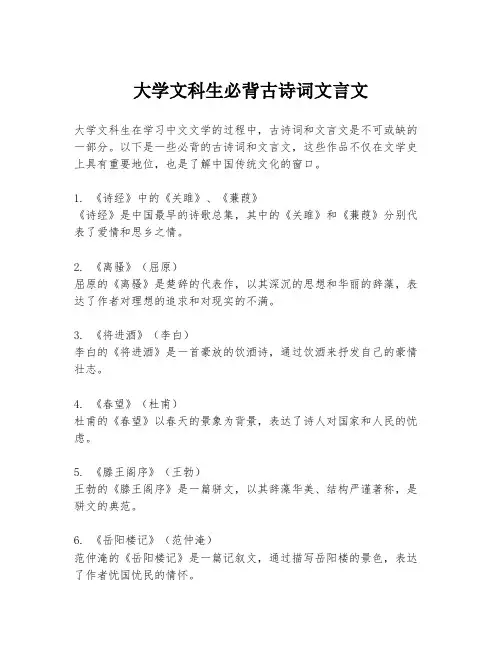 大学文科生必背古诗词文言文

大学文科生在学习中文文学的过程中，古诗词和文言文是不可或缺的一部分。以下是一些必背的古诗词和文言文，这些作品不仅在文学史上具有重要地位，也是了解中国传统文化的窗口。

1. 《诗经》中的《关雎》、《蒹葭》
《诗经》是中国最早的诗歌总集，其中的《关雎》和《蒹葭》分别代表了爱情和思乡之情。

2. 《离骚》（屈原）
屈原的《离骚》是楚辞的代表作，以其深沉的思想和华丽的辞藻，表达了作者对理想的追求和对现实的不满。

3. 《将进酒》（李白）
李白的《将进酒》是一首豪放的饮酒诗，通过饮酒来抒发自己的豪情壮志。

4. 《春望》（杜甫）
杜甫的《春望》以春天的景象为背景，表达了诗人对国家和人民的忧虑。

5. 《滕王阁序》（王勃）
王勃的《滕王阁序》是一篇骈文，以其辞藻华美、结构严谨著称，是骈文的典范。

6. 《岳阳楼记》（范仲淹）
范仲淹的《岳阳楼记》是一篇记叙文，通过描写岳阳楼的景色，表达了作者忧国忧民的情怀。